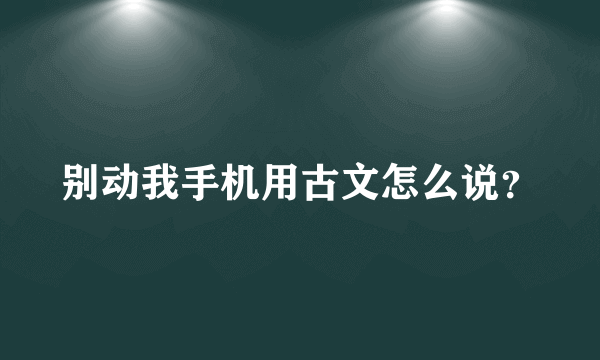 别动我手机用古文怎么说？